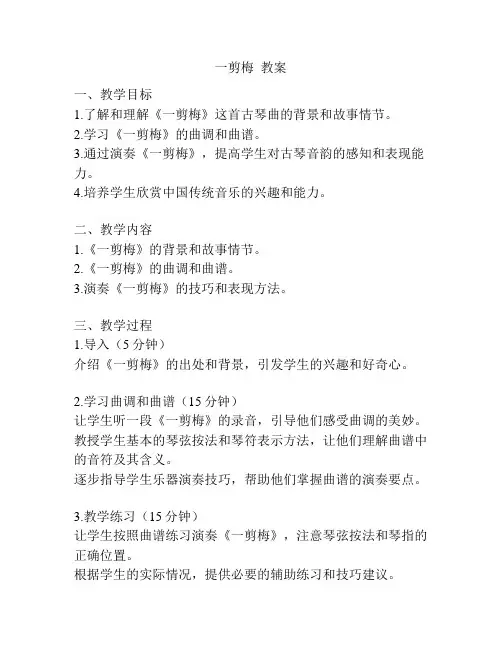 一剪梅 教案

一、教学目标
1.了解和理解《一剪梅》这首古琴曲的背景和故事情节。
2.学习《一剪梅》的曲调和曲谱。
3.通过演奏《一剪梅》，提高学生对古琴音韵的感知和表现能力。
4.培养学生欣赏中国传统音乐的兴趣和能力。

二、教学内容
1.《一剪梅》的背景和故事情节。
2.《一剪梅》的曲调和曲谱。
3.演奏《一剪梅》的技巧和表现方法。

三、教学过程
1.导入（5 分钟）
介绍《一剪梅》的出处和背景，引发学生的兴趣和好奇心。

2.学习曲调和曲谱（15 分钟）
让学生听一段《一剪梅》的录音，引导他们感受曲调的美妙。
教授学生基本的琴弦按法和琴符表示方法，让他们理解曲谱中的音符及其含义。
逐步指导学生乐器演奏技巧，帮助他们掌握曲谱的演奏要点。

3.教学练习（15 分钟）
让学生按照曲谱练习演奏《一剪梅》，注意琴弦按法和琴指的正确位置。
根据学生的实际情况，提供必要的辅助练习和技巧建议。